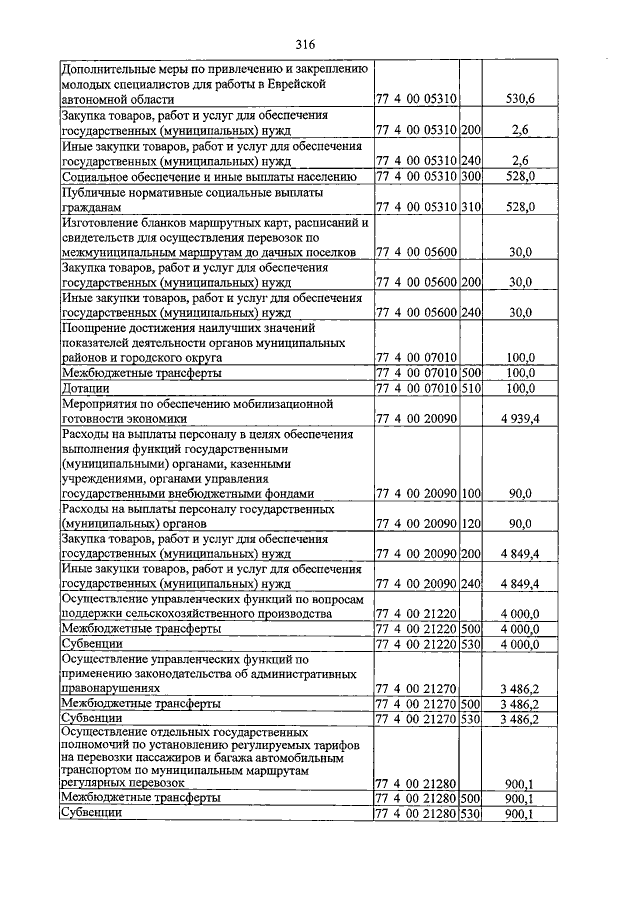 316

| | | | |
|---|---|---|---|
| Дополнительные меры по привлечению и закреплению молодых специалистов для работы в Еврейской автономной области | 77 4 00 05310 | | 530,6 |
| Закупка товаров, работ и услуг для обеспечения государственных (муниципальных) нужд | 77 4 00 05310 | 200 | 2,6 |
| Иные закупки товаров, работ и услуг для обеспечения государственных (муниципальных) нужд | 77 4 00 05310 | 240 | 2,6 |
| Социальное обеспечение и иные выплаты населению | 77 4 00 05310 | 300 | 528,0 |
| Публичные нормативные социальные выплаты гражданам | 77 4 00 05310 | 310 | 528,0 |
| Изготовление бланков маршрутных карт, расписаний и свидетельств для осуществления перевозок по межмуниципальным маршрутам до дачных поселков | 77 4 00 05600 | | 30,0 |
| Закупка товаров, работ и услуг для обеспечения государственных (муниципальных) нужд | 77 4 00 05600 | 200 | 30,0 |
| Иные закупки товаров, работ и услуг для обеспечения государственных (муниципальных) нужд | 77 4 00 05600 | 240 | 30,0 |
| Поощрение достижения наилучших значений показателей деятельности органов муниципальных районов и городского округа | 77 4 00 07010 | | 100,0 |
| Межбюджетные трансферты | 77 4 00 07010 | 500 | 100,0 |
| Дотации | 77 4 00 07010 | 510 | 100,0 |
| Мероприятия по обеспечению мобилизационной готовности экономики | 77 4 00 20090 | | 4 939,4 |
| Расходы на выплаты персоналу в целях обеспечения выполнения функций государственными (муниципальными) органами, казенными учреждениями, органами управления государственными внебюджетными фондами | 77 4 00 20090 | 100 | 90,0 |
| Расходы на выплаты персоналу государственных (муниципальных) органов | 77 4 00 20090 | 120 | 90,0 |
| Закупка товаров, работ и услуг для обеспечения государственных (муниципальных) нужд | 77 4 00 20090 | 200 | 4 849,4 |
| Иные закупки товаров, работ и услуг для обеспечения государственных (муниципальных) нужд | 77 4 00 20090 | 240 | 4 849,4 |
| Осуществление управленческих функций по вопросам поддержки сельскохозяйственного производства | 77 4 00 21220 | | 4 000,0 |
| Межбюджетные трансферты | 77 4 00 21220 | 500 | 4 000,0 |
| Субвенции | 77 4 00 21220 | 530 | 4 000,0 |
| Осуществление управленческих функций по применению законодательства об административных правонарушениях | 77 4 00 21270 | | 3 486,2 |
| Межбюджетные трансферты | 77 4 00 21270 | 500 | 3 486,2 |
| Субвенции | 77 4 00 21270 | 530 | 3 486,2 |
| Осуществление отдельных государственных полномочий по установлению регулируемых тарифов на перевозки пассажиров и багажа автомобильным транспортом по муниципальным маршрутам регулярных перевозок | 77 4 00 21280 | | 900,1 |
| Межбюджетные трансферты | 77 4 00 21280 | 500 | 900,1 |
| Субвенции | 77 4 00 21280 | 530 | 900,1 |